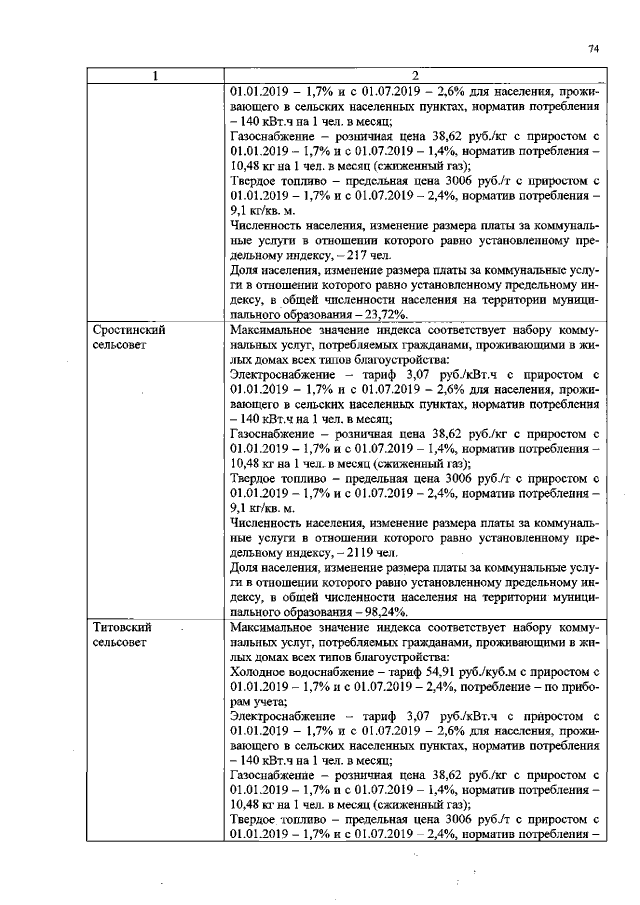 74

| 1 | 2 |
|---|---|
|  | 01.01.2019 – 1,7% и с 01.07.2019 – 2,6% для населения, проживающего в сельских населенных пунктах, норматив потребления – 140 кВт.ч на 1 чел. в месяц; Газоснабжение – розничная цена 38,62 руб./кг с приростом с 01.01.2019 – 1,7% и с 01.07.2019 – 1,4%, норматив потребления – 10,48 кг на 1 чел. в месяц (сжиженный газ); Твердое топливо – предельная цена 3006 руб./т с приростом с 01.01.2019 – 1,7% и с 01.07.2019 – 2,4%, норматив потребления – 9,1 кг/кв. м. Численность населения, изменение размера платы за коммунальные услуги в отношении которого равно установленному предельному индексу, – 217 чел. Доля населения, изменение размера платы за коммунальные услуги в отношении которого равно установленному предельному индексу, в общей численности населения на территории муниципального образования – 23,72%. |
| Сростинский сельсовет | Максимальное значение индекса соответствует набору коммунальных услуг, потребляемых гражданами, проживающими в жилых домах всех типов благоустройства: Электроснабжение – тариф 3,07 руб./кВт.ч с приростом с 01.01.2019 – 1,7% и с 01.07.2019 – 2,6% для населения, проживающего в сельских населенных пунктах, норматив потребления – 140 кВт.ч на 1 чел. в месяц; Газоснабжение – розничная цена 38,62 руб./кг с приростом с 01.01.2019 – 1,7% и с 01.07.2019 – 1,4%, норматив потребления – 10,48 кг на 1 чел. в месяц (сжиженный газ); Твердое топливо – предельная цена 3006 руб./т с приростом с 01.01.2019 – 1,7% и с 01.07.2019 – 2,4%, норматив потребления – 9,1 кг/кв. м. Численность населения, изменение размера платы за коммунальные услуги в отношении которого равно установленному предельному индексу, – 2119 чел. Доля населения, изменение размера платы за коммунальные услуги в отношении которого равно установленному предельному индексу, в общей численности населения на территории муниципального образования – 98,24%. |
| Титовский сельсовет | Максимальное значение индекса соответствует набору коммунальных услуг, потребляемых гражданами, проживающими в жилых домах всех типов благоустройства: Холодное водоснабжение – тариф 54,91 руб./куб.м с приростом с 01.01.2019 – 1,7% и с 01.07.2019 – 2,4%, потребление – по приборам учета; Электроснабжение – тариф 3,07 руб./кВт.ч с приростом с 01.01.2019 – 1,7% и с 01.07.2019 – 2,6% для населения, проживающего в сельских населенных пунктах, норматив потребления – 140 кВт.ч на 1 чел. в месяц; Газоснабжение – розничная цена 38,62 руб./кг с приростом с 01.01.2019 – 1,7% и с 01.07.2019 – 1,4%, норматив потребления – 10,48 кг на 1 чел. в месяц (сжиженный газ); Твердое топливо – предельная цена 3006 руб./т с приростом с 01.01.2019 – 1,7% и с 01.07.2019 – 2,4%, норматив потребления – |